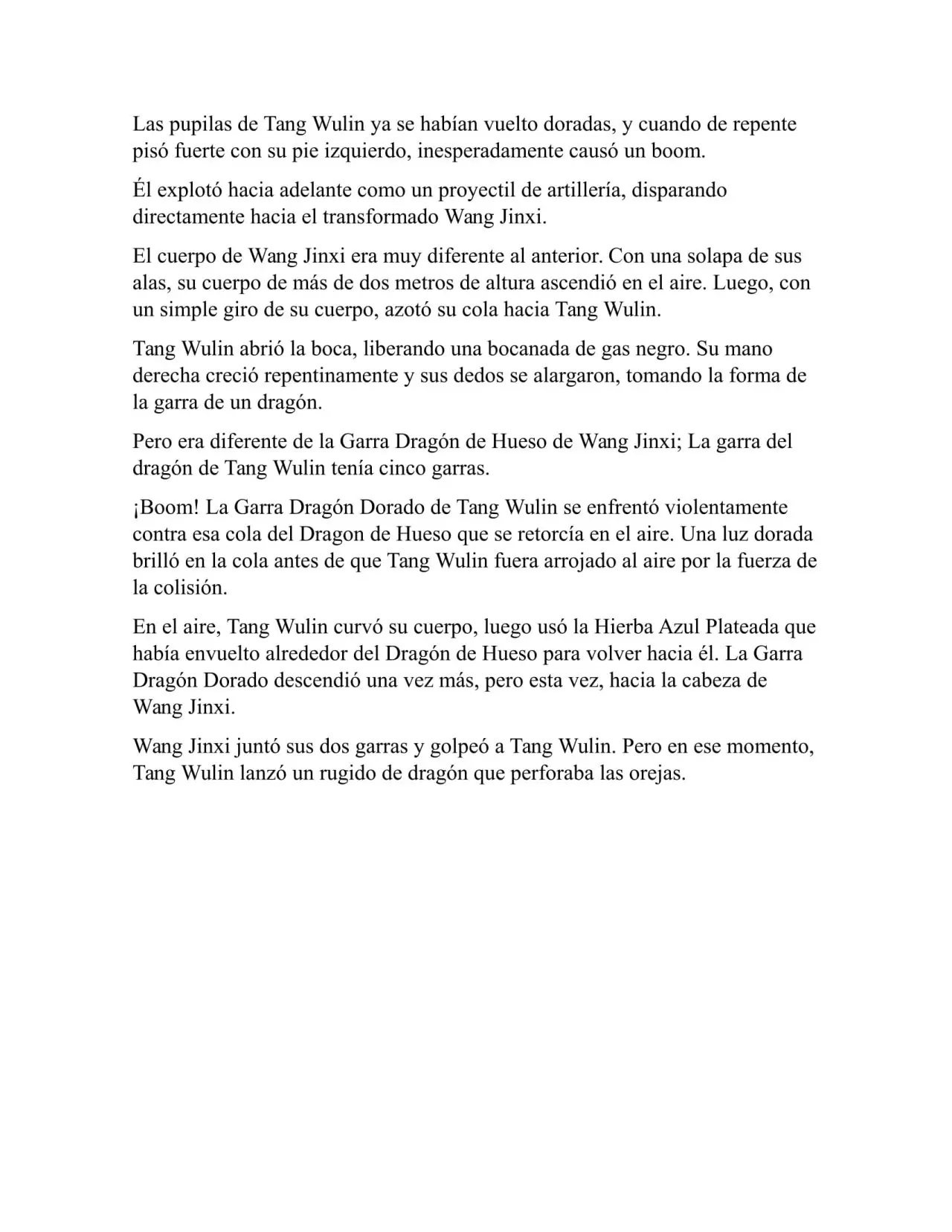 Las pupilas de Tang Wulin ya se habían vuelto doradas, y cuando de repente pisó fuerte con su pie izquierdo, inesperadamente causó un boom.

Él explotó hacia adelante como un proyectil de artillería, disparando directamente hacia el transformado Wang Jinxi.

El cuerpo de Wang Jinxi era muy diferente al anterior. Con una solapa de sus alas, su cuerpo de más de dos metros de altura ascendió en el aire. Luego, con un simple giro de su cuerpo, azotó su cola hacia Tang Wulin.

Tang Wulin abrió la boca, liberando una bocanada de gas negro. Su mano derecha creció repentinamente y sus dedos se alargaron, tomando la forma de la garra de un dragón.

Pero era diferente de la Garra Dragón de Hueso de Wang Jinxi; La garra del dragón de Tang Wulin tenía cinco garras.

¡Boom! La Garra Dragón Dorado de Tang Wulin se enfrentó violentamente contra esa cola del Dragon de Hueso que se retorcía en el aire. Una luz dorada brilló en la cola antes de que Tang Wulin fuera arrojado al aire por la fuerza de la colisión.

En el aire, Tang Wulin curvó su cuerpo, luego usó la Hierba Azul Plateada que había envuelto alrededor del Dragón de Hueso para volver hacia él. La Garra Dragón Dorado descendió una vez más, pero esta vez, hacia la cabeza de Wang Jinxi.

Wang Jinxi juntó sus dos garras y golpeó a Tang Wulin. Pero en ese momento, Tang Wulin lanzó un rugido de dragón que perforaba las orejas.